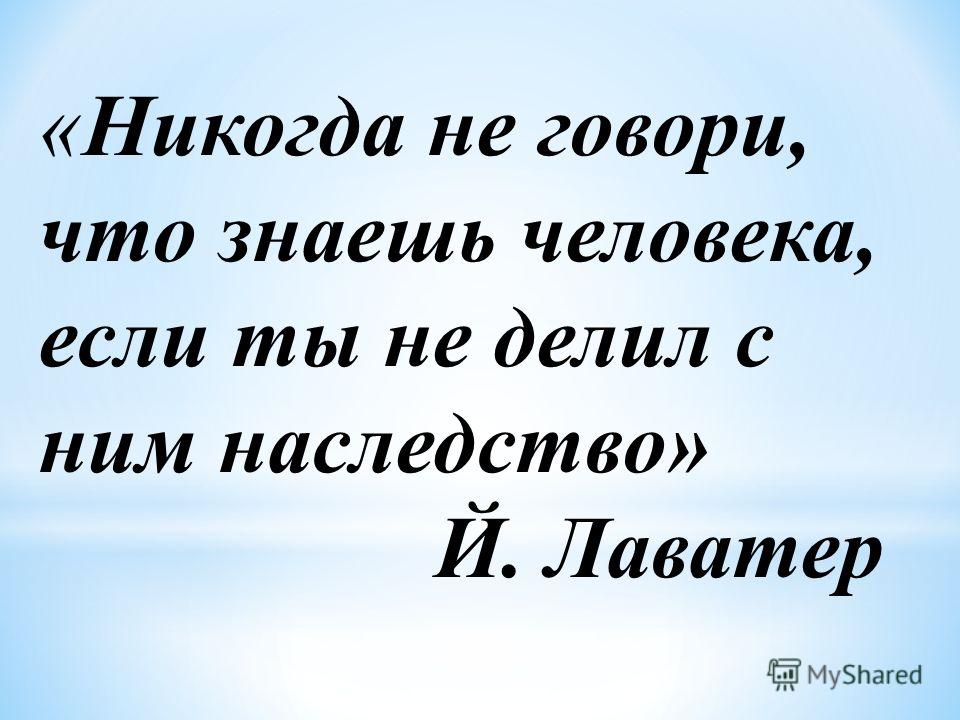 «Никогда не говори, что знаешь человека, если ты не делил с ним наследство»

Й. Лаватер

MyShared